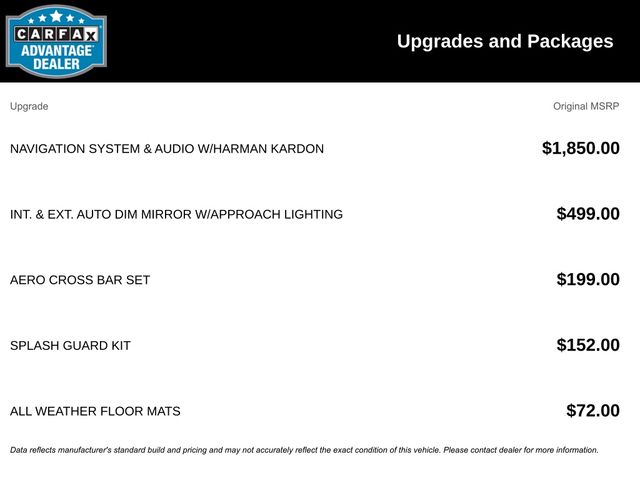 CARFAX
ADVANTAGE DEALER

Upgrades and Packages

| Upgrade | Original MSRP |
|---|---|
| NAVIGATION SYSTEM & AUDIO W/HARMAN KARDON | $1,850.00 |
| INT. & EXT. AUTO DIM MIRROR W/APPROACH LIGHTING | $499.00 |
| AERO CROSS BAR SET | $199.00 |
| SPLASH GUARD KIT | $152.00 |
| ALL WEATHER FLOOR MATS | $72.00 |

Data reflects manufacturer's standard build and pricing and may not accurately reflect the exact condition of this vehicle. Please contact dealer for more information.